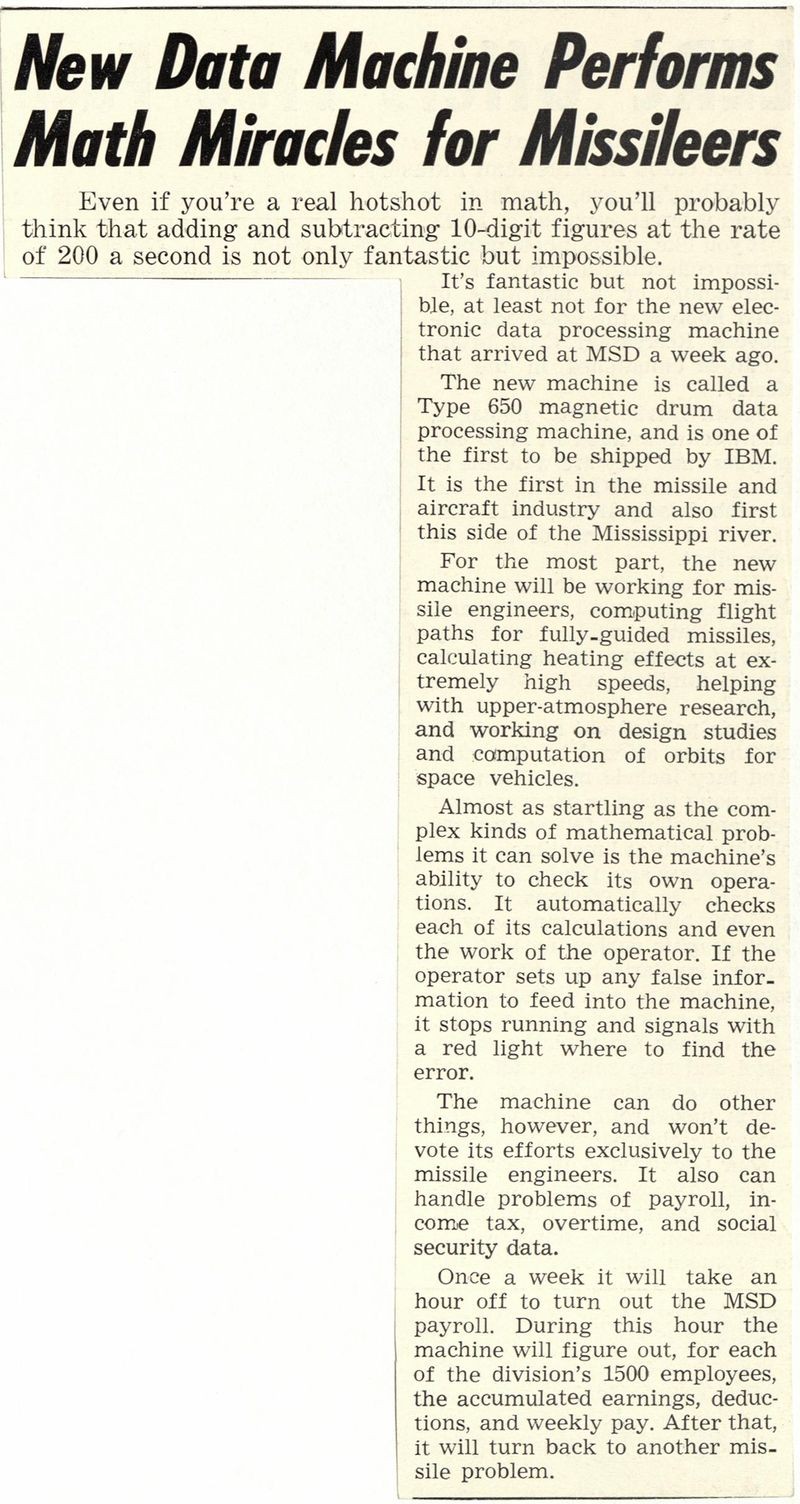 New Data Machine Performs Math Miracles for Missileers

Even if you're a real hotshot in math, you'll probably think that adding and subtracting 10-digit figures at the rate of 200 a second is not only fantastic but impossible.

It's fantastic but not impossible, at least not for the new electronic data processing machine that arrived at MSD a week ago.

The new machine is called a Type 650 magnetic drum data processing machine, and is one of the first to be shipped by IBM. It is the first in the missile and aircraft industry and also first this side of the Mississippi river.

For the most part, the new machine will be working for missile engineers, computing flight paths for fully-guided missiles, calculating heating effects at extremely high speeds, helping with upper-atmosphere research, and working on design studies and computation of orbits for space vehicles.

Almost as startling as the complex kinds of mathematical problems it can solve is the machine's ability to check its own operations. It automatically checks each of its calculations and even the work of the operator. If the operator sets up any false information to feed into the machine, it stops running and signals with a red light where to find the error.

The machine can do other things, however, and won't devote its efforts exclusively to the missile engineers. It also can handle problems of payroll, income tax, overtime, and social security data.

Once a week it will take an hour off to turn out the MSD payroll. During this hour the machine will figure out, for each of the division's 1500 employees, the accumulated earnings, deductions, and weekly pay. After that, it will turn back to another missile problem.